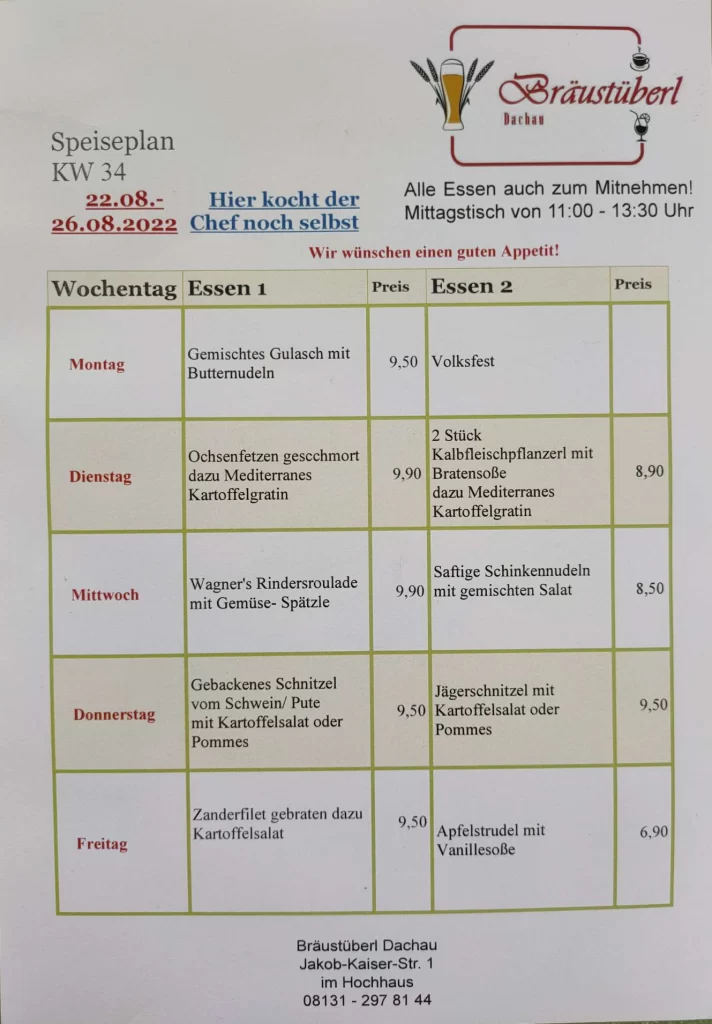 Bräustüberl
Dachau

Speiseplan
KW 34
22.08.-
26.08.2022

Hier kocht der Chef noch selbst

Alle Essen auch zum Mitnehmen!
Mittagstisch von 11:00 - 13:30 Uhr

Wir wünschen einen guten Appetit!

| Wochentag | Essen 1 | Preis | Essen 2 | Preis |
|---|---|---|---|---|
| Montag | Gemischtes Gulasch mit Butternudeln | 9,50 | Volksfest | |
| Dienstag | Ochsenfetzen gescchmort dazu Mediterranes Kartoffelgratin | 9,90 | 2 Stück Kalbfleischpflanzerl mit Bratensoße dazu Mediterranes Kartoffelgratin | 8,90 |
| Mittwoch | Wagner's Rindersroulade mit Gemüse- Spätzle | 9,90 | Saftige Schinkennudeln mit gemischten Salat | 8,50 |
| Donnerstag | Gebackenes Schnitzel vom Schwein/ Pute mit Kartoffelsalat oder Pommes | 9,50 | Jägerschnitzel mit Kartoffelsalat oder Pommes | 9,50 |
| Freitag | Zanderfilet gebraten dazu Kartoffelsalat | 9,50 | Apfelstrudel mit Vanillesoße | 6,90 |

Bräustüberl Dachau
Jakob-Kaiser-Str. 1
im Hochhaus
08131 - 297 81 44